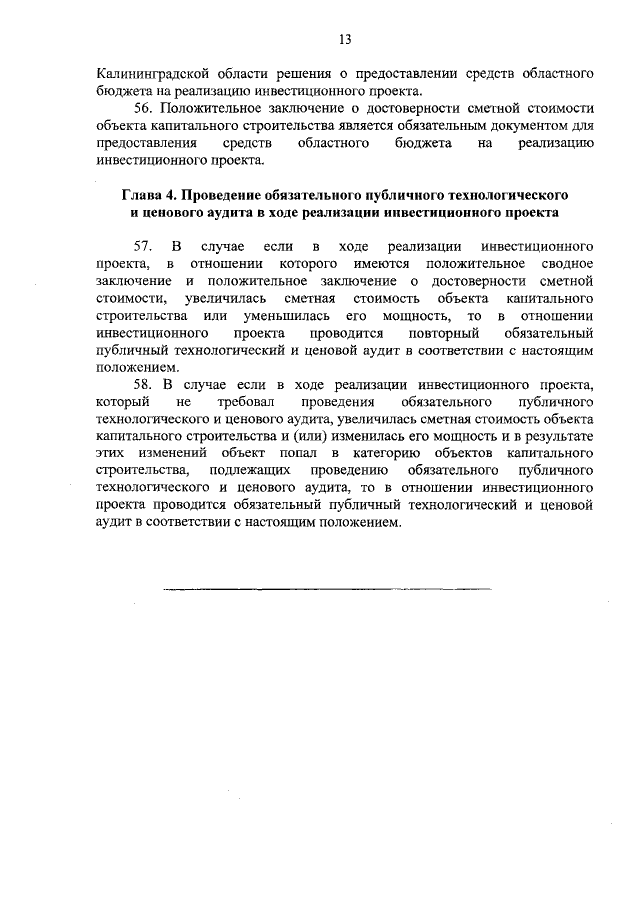 13

Калининградской области решения о предоставлении средств областного бюджета на реализацию инвестиционного проекта.

56. Положительное заключение о достоверности сметной стоимости объекта капитального строительства является обязательным документом для предоставления средств областного бюджета на реализацию инвестиционного проекта.

Глава 4. Проведение обязательного публичного технологического и ценового аудита в ходе реализации инвестиционного проекта

57. В случае если в ходе реализации инвестиционного проекта, в отношении которого имеются положительное сводное заключение и положительное заключение о достоверности сметной стоимости, увеличилась сметная стоимость объекта капитального строительства или уменьшилась его мощность, то в отношении инвестиционного проекта проводится повторный обязательный публичный технологический и ценовой аудит в соответствии с настоящим положением.

58. В случае если в ходе реализации инвестиционного проекта, который не требовал проведения обязательного публичного технологического и ценового аудита, увеличилась сметная стоимость объекта капитального строительства и (или) изменилась его мощность и в результате этих изменений объект попал в категорию объектов капитального строительства, подлежащих проведению обязательного публичного технологического и ценового аудита, то в отношении инвестиционного проекта проводится обязательный публичный технологический и ценовой аудит в соответствии с настоящим положением.